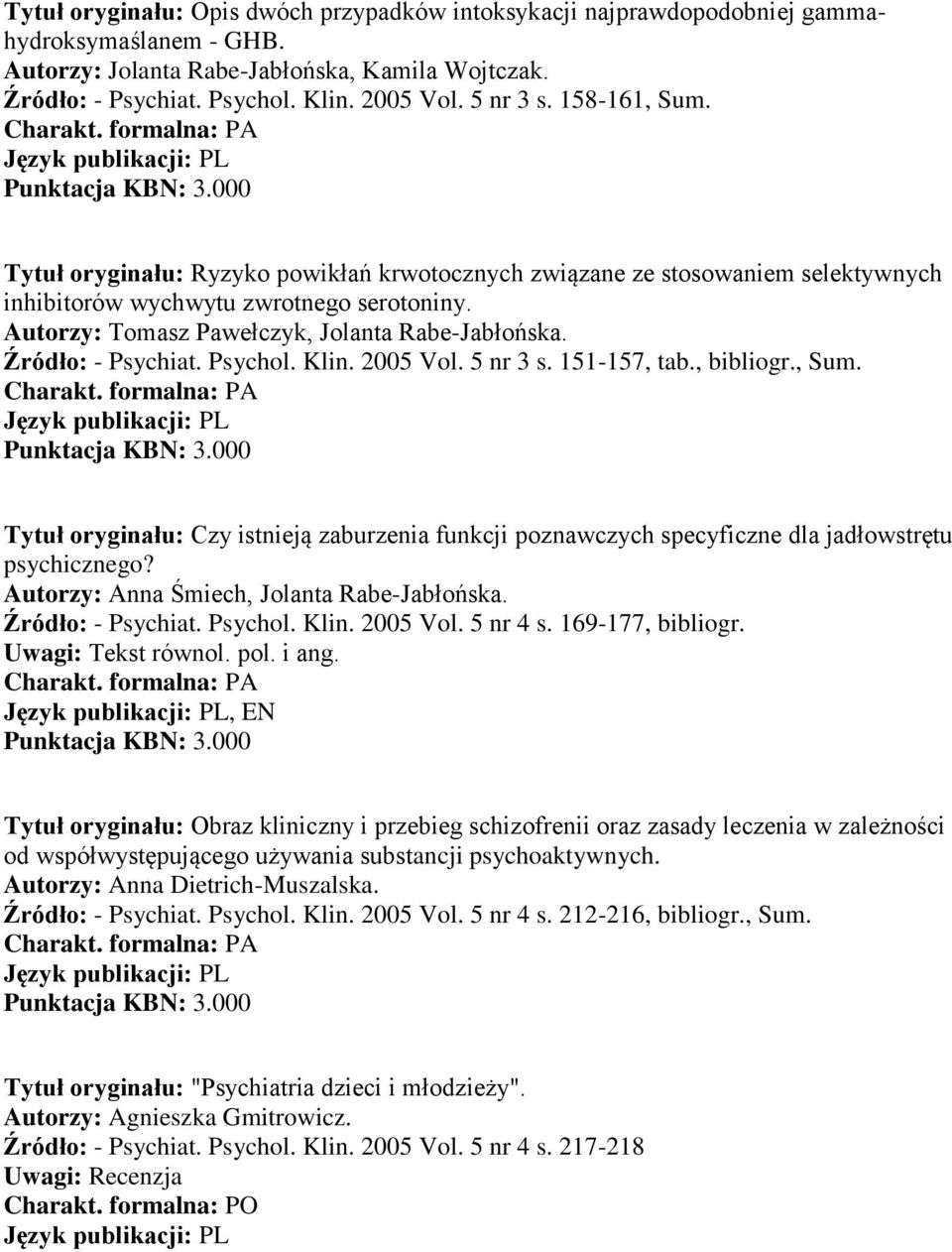 Tytuł oryginału: Opis dwóch przypadków intoksykacji najprawdopodobniej gamma-hydroksymaślanem - GHB.
Autorzy: Jolanta Rabe-Jabłońska, Kamila Wojtczak.
Źródło: - Psychiat. Psychol. Klin. 2005 Vol. 5 nr 3 s. 158-161, Sum.
Charakt. formalna: PA
Język publikacji: PL
Punktacja KBN: 3.000

Tytuł oryginału: Ryzyko powikłań krwotocznych związane ze stosowaniem selektywnych inhibitorów wychwytu zwrotnego serotoniny.
Autorzy: Tomasz Pawełczyk, Jolanta Rabe-Jabłońska.
Źródło: - Psychiat. Psychol. Klin. 2005 Vol. 5 nr 3 s. 151-157, tab., bibliogr., Sum.
Charakt. formalna: PA
Język publikacji: PL
Punktacja KBN: 3.000

Tytuł oryginału: Czy istnieją zaburzenia funkcji poznawczych specyficzne dla jadłowstrętu psychicznego?
Autorzy: Anna Śmiech, Jolanta Rabe-Jabłońska.
Źródło: - Psychiat. Psychol. Klin. 2005 Vol. 5 nr 4 s. 169-177, bibliogr.
Uwagi: Tekst równol. pol. i ang.
Charakt. formalna: PA
Język publikacji: PL, EN
Punktacja KBN: 3.000

Tytuł oryginału: Obraz kliniczny i przebieg schizofrenii oraz zasady leczenia w zależności od współwystępującego używania substancji psychoaktywnych.
Autorzy: Anna Dietrich-Muszalska.
Źródło: - Psychiat. Psychol. Klin. 2005 Vol. 5 nr 4 s. 212-216, bibliogr., Sum.
Charakt. formalna: PA
Język publikacji: PL
Punktacja KBN: 3.000

Tytuł oryginału: "Psychiatria dzieci i młodzieży".
Autorzy: Agnieszka Gmitrowicz.
Źródło: - Psychiat. Psychol. Klin. 2005 Vol. 5 nr 4 s. 217-218
Uwagi: Recenzja
Charakt. formalna: PO
Język publikacji: PL